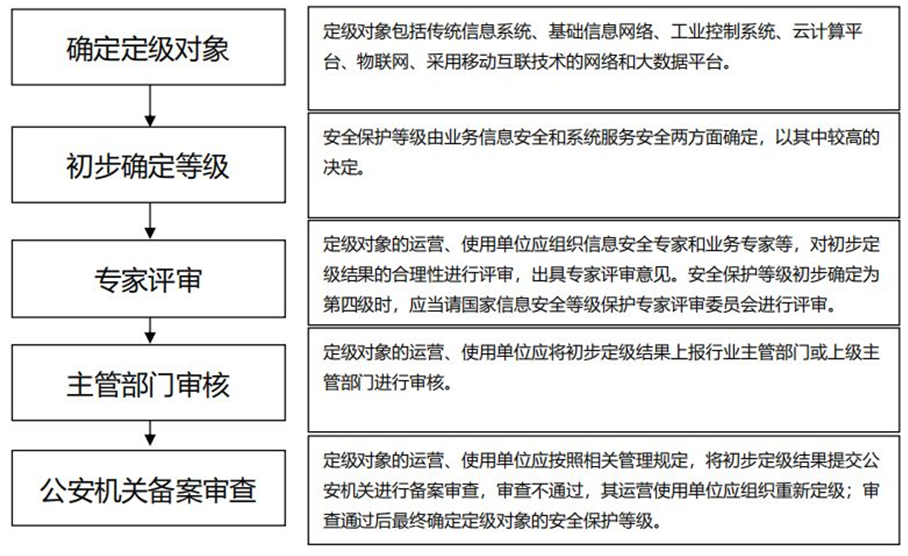 确定定级对象

定级对象包括传统信息系统、基础信息网络、工业控制系统、云计算平台、物联网、采用移动互联技术的网络和大数据平台。

初步确定等级

安全保护等级由业务信息安全和系统服务安全两方面确定，以其中较高的决定。

专家评审

定级对象的运营、使用单位应组织信息安全专家和业务专家等，对初步定级结果的合理性进行评审，出具专家评审意见。安全保护等级初步确定为第四级时，应当请国家信息安全等级保护专家评审委员会进行评审。

主管部门审核

定级对象的运营、使用单位应将初步定级结果上报行业主管部门或上级主管部门进行审核。

公安机关备案审查

定级对象的运营、使用单位应按照相关管理规定，将初步定级结果提交公安机关进行备案审查，审查不通过，其运营使用单位应组织重新定级；审查通过后最终确定定级对象的安全保护等级。